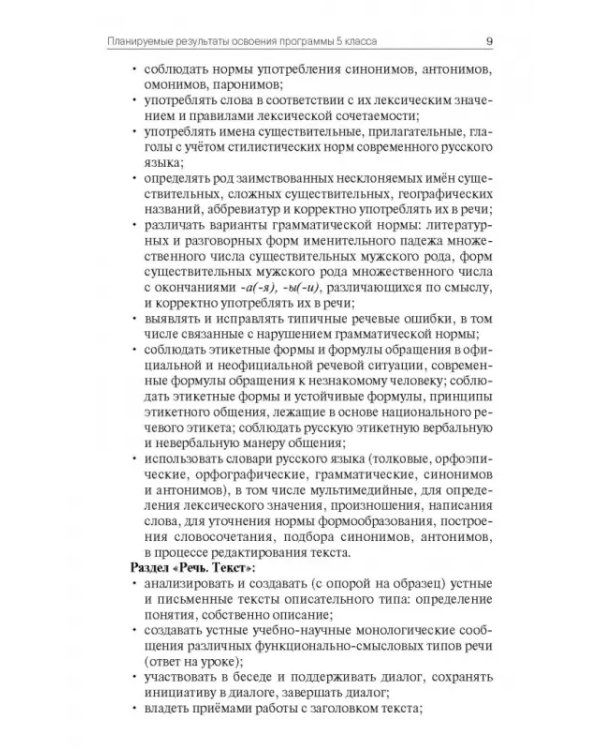 Планируемые результаты освоения программы 5 класса 9

• соблюдать нормы употребления синонимов, антонимов, омонимов, паронимов;
• употреблять слова в соответствии с их лексическим значением и правилами лексической сочетаемости;
• употреблять имена существительные, прилагательные, глаголы с учётом стилистических норм современного русского языка;
• определять род заимствованных несклоняемых имён существительных, сложных существительных, географических названий, аббревиатур и корректно употреблять их в речи;
• различать варианты грамматической нормы: литературных и разговорных форм именительного падежа множественного числа существительных мужского рода, форм существительных мужского рода множественного числа с окончаниями -а(-я), -ы(-и), различающихся по смыслу, и корректно употреблять их в речи;
• выявлять и исправлять типичные речевые ошибки, в том числе связанные с нарушением грамматической нормы;
• соблюдать этикетные формы и формулы обращения в официальной и неофициальной речевой ситуации, современные формулы обращения к незнакомому человеку; соблюдать этикетные формы и устойчивые формулы, принципы этикетного общения, лежащие в основе национального речевого этикета; соблюдать русскую этикетную вербальную и невербальную манеру общения;
• использовать словари русского языка (толковые, орфоэпические, орфографические, грамматические, синонимов и антонимов), в том числе мультимедийные, для определения лексического значения, произношения, написания слова, для уточнения нормы формообразования, построения словосочетания, подбора синонимов, антонимов, в процессе редактирования текста.

Раздел «Речь. Текст»:
• анализировать и создавать (с опорой на образец) устные и письменные тексты описательного типа: определение понятия, собственно описание;
• создавать устные учебно-научные монологические сообщения различных функционально-смысловых типов речи (ответ на уроке);
• участвовать в беседе и поддерживать диалог, сохранять инициативу в диалоге, завершать диалог;
• владеть приёмами работы с заголовком текста;